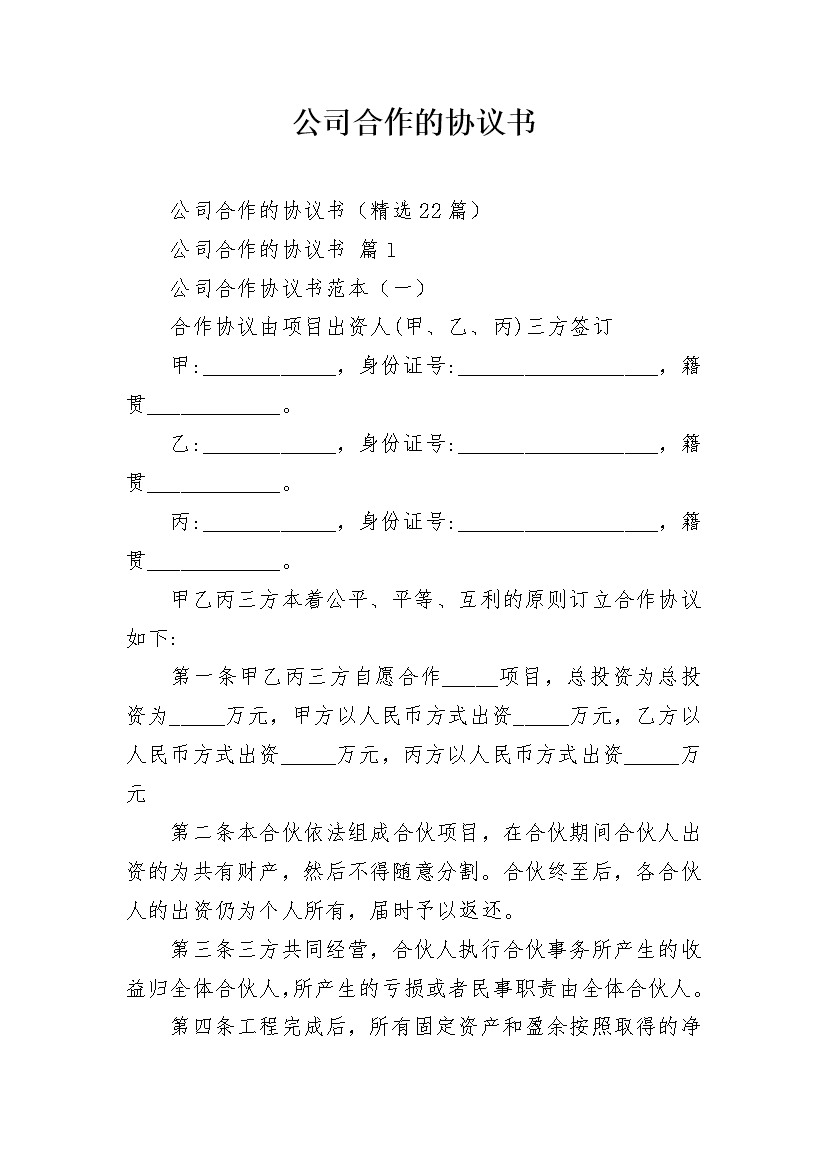 公司合作的协议书

公司合作的协议书（精选22篇）

公司合作的协议书 篇1

公司合作协议书范本（一）

合作协议由项目出资人(甲、乙、丙)三方签订

甲:____________，身份证号:__________________，籍贯____________。

乙:____________，身份证号:__________________，籍贯____________。

丙:____________，身份证号:__________________，籍贯____________。

甲乙丙三方本着公平、平等、互利的原则订立合作协议如下:

第一条甲乙丙三方自愿合作_____项目，总投资为总投资为_____万元，甲方以人民币方式出资_____万元，乙方以人民币方式出资_____万元，丙方以人民币方式出资_____万元

第二条本合伙依法组成合伙项目，在合伙期间合伙人出资的为共有财产，然后不得随意分割。合伙终至后，各合伙人的出资仍为个人所有，届时予以返还。

第三条三方共同经营，合伙人执行合伙事务所产生的收益归全体合伙人,所产生的亏损或者民事职责由全体合伙人。

第四条工程完成后，所有固定资产和盈余按照取得的净